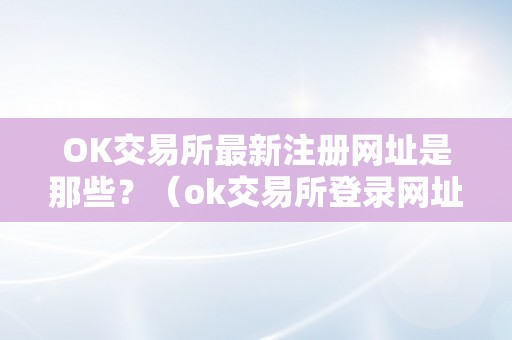 OK交易所最新注册网址是那些？（ok交易所登录网址